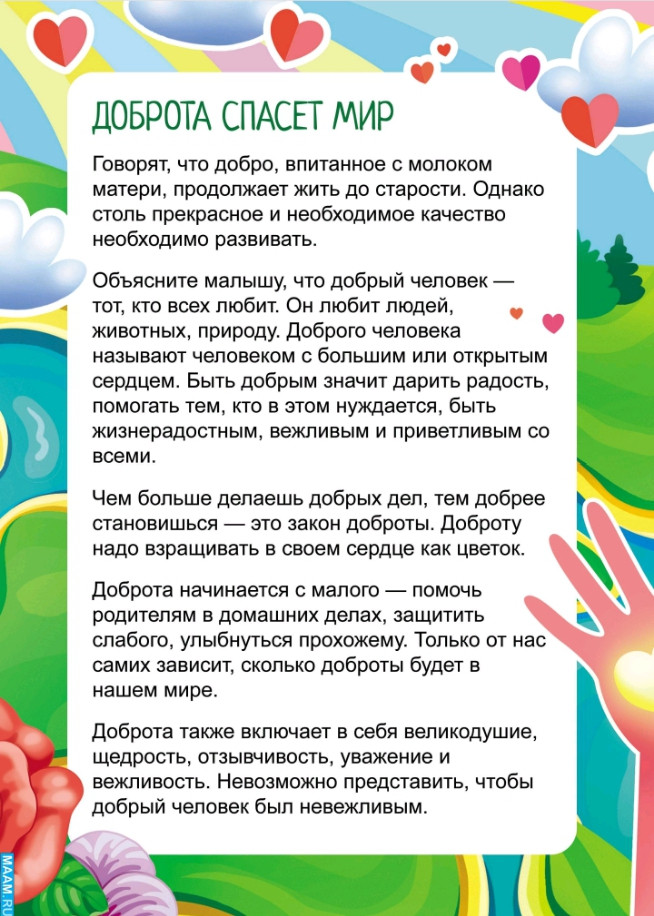 ДОБРОТА СПАСЕТ МИР

Говорят, что добро, впитанное с молоком матери, продолжает жить до старости. Однако столь прекрасное и необходимое качество необходимо развивать.

Объясните малышу, что добрый человек — тот, кто всех любит. Он любит людей, животных, природу. Доброго человека называют человеком с большим или открытым сердцем. Быть добрым значит дарить радость, помогать тем, кто в этом нуждается, быть жизнерадостным, вежливым и приветливым со всеми.

Чем больше делаешь добрых дел, тем добрее становишься — это закон доброты. Доброту надо взращивать в своем сердце как цветок.

Доброта начинается с малого — помочь родителям в домашних делах, защитить слабого, улыбнуться прохожему. Только от нас самих зависит, сколько доброты будет в нашем мире.

Доброта также включает в себя великодушие, щедрость, отзывчивость, уважение и вежливость. Невозможно представить, чтобы добрый человек был невежливым.

MAAM.RU